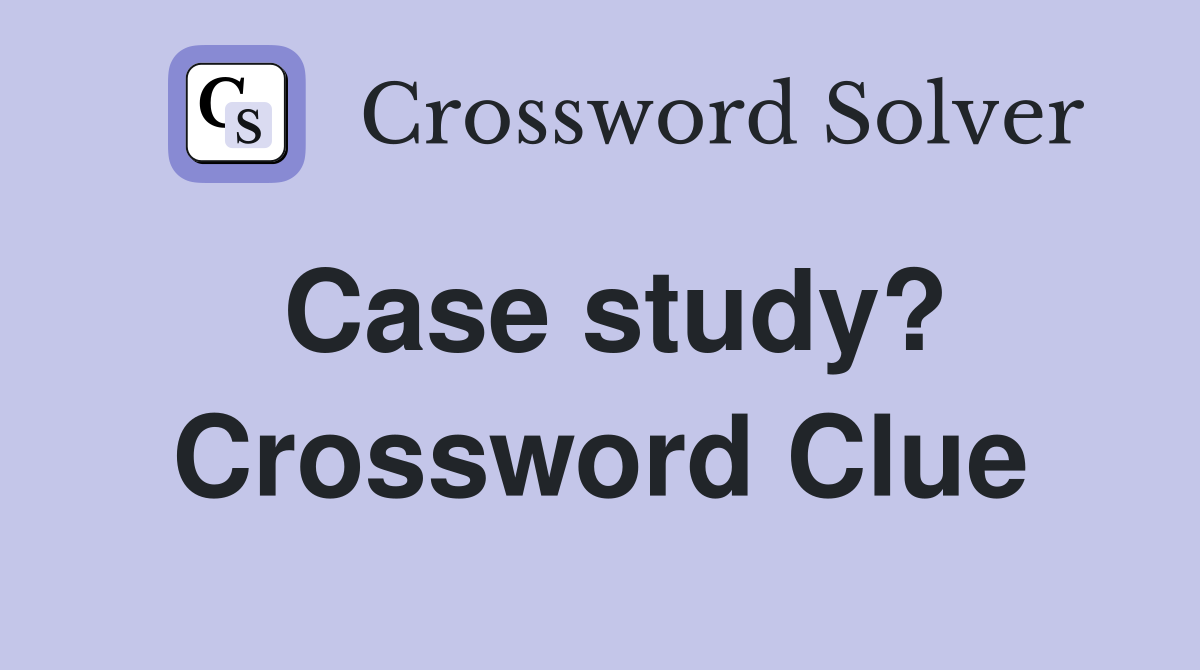 CS Crossword Solver

Case study? Crossword Clue